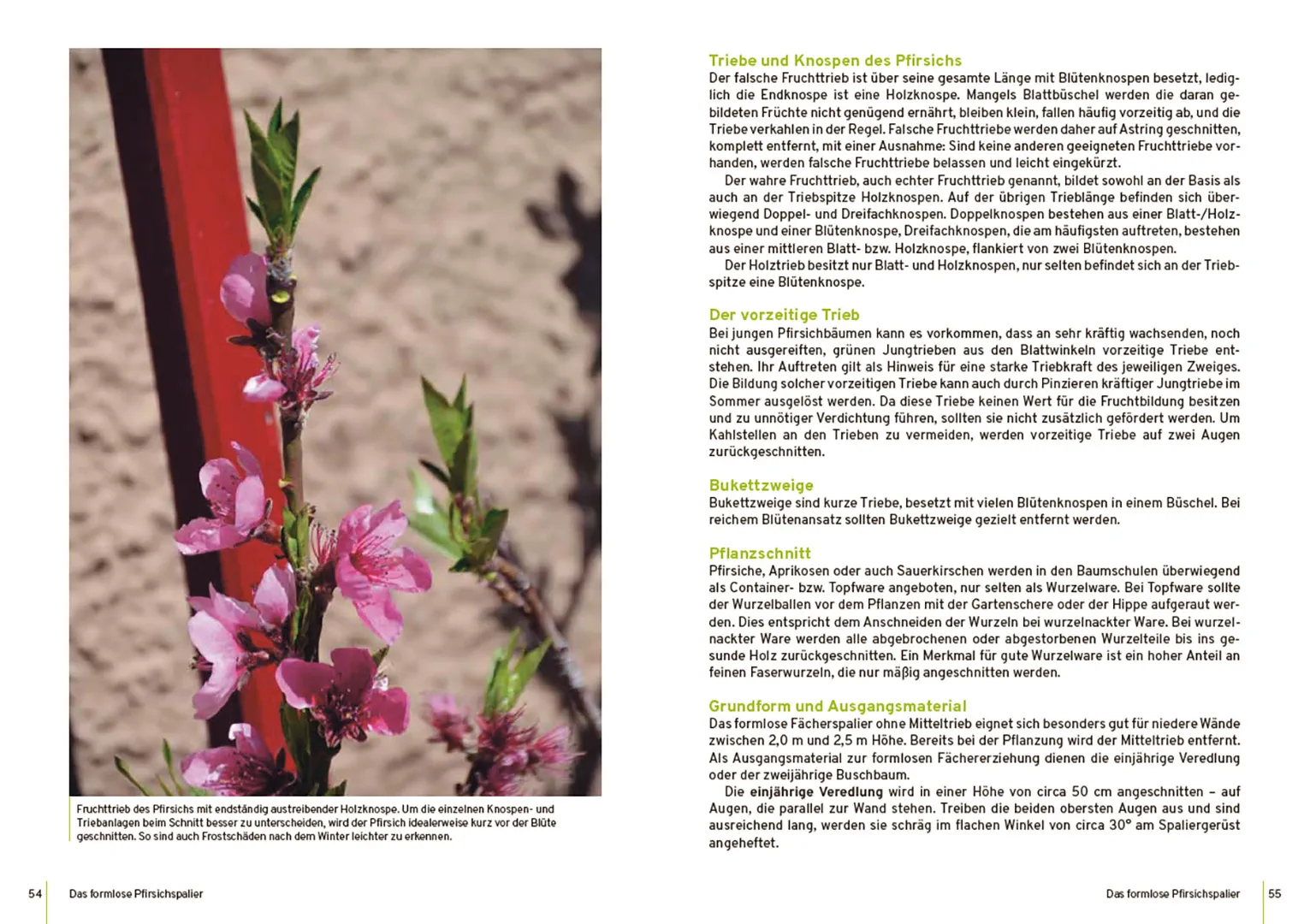 Fruchttrieb des Pfirsichs mit endständig austreibender Holzknospe. Um die einzelnen Knospen- und Triebanlagen beim Schnitt besser zu unterscheiden, wird der Pfirsich idealerweise kurz vor der Blüte geschnitten. So sind auch Frostschäden nach dem Winter leichter zu erkennen.

54 Das formlose Pfirsichspalier

Triebe und Knospen des Pfirsichs
Der falsche Fruchttrieb ist über seine gesamte Länge mit Blütenknospen besetzt, lediglich die Endknospe ist eine Holzknospe. Mangels Blattbüschel werden die daran gebildeten Früchte nicht genügend ernährt, bleiben klein, fallen häufig vorzeitig ab, und die Triebe verkahlen in der Regel. Falsche Fruchttriebe werden daher auf Astring geschnitten, komplett entfernt, mit einer Ausnahme: Sind keine anderen geeigneten Fruchttriebe vorhanden, werden falsche Fruchttriebe belassen und leicht eingekürzt.

Der wahre Fruchttrieb, auch echter Fruchttrieb genannt, bildet sowohl an der Basis als auch an der Triebspitze Holzknospen. Auf der übrigen Trieblänge befinden sich überwiegend Doppel- und Dreifachknospen. Doppelknospen bestehen aus einer Blatt-/Holzknospe und einer Blütenknospe, Dreifachknospen, die am häufigsten auftreten, bestehen aus einer mittleren Blatt- bzw. Holzknospe, flankiert von zwei Blütenknospen.

Der Holztrieb besitzt nur Blatt- und Holzknospen, nur selten befindet sich an der Triebspitze eine Blütenknospe.

Der vorzeitige Trieb
Bei jungen Pfirsichbäumen kann es vorkommen, dass an sehr kräftig wachsenden, noch nicht ausgereiften, grünen Jungtrieben aus den Blattwinkeln vorzeitige Triebe entstehen. Ihr Auftreten gilt als Hinweis für eine starke Triebkraft des jeweiligen Zweiges. Die Bildung solcher vorzeitigen Triebe kann auch durch Pinzieren kräftiger Jungtriebe im Sommer ausgelöst werden. Da diese Triebe keinen Wert für die Fruchtbildung besitzen und zu unnötiger Verdichtung führen, sollten sie nicht zusätzlich gefördert werden. Um Kahlstellen an den Trieben zu vermeiden, werden vorzeitige Triebe auf zwei Augen zurückgeschnitten.

Bukettzweige
Bukettzweige sind kurze Triebe, besetzt mit vielen Blütenknospen in einem Büschel. Bei reichem Blütenansatz sollten Bukettzweige gezielt entfernt werden.

Pflanzschnitt
Pfirsiche, Aprikosen oder auch Sauerkirschen werden in den Baumschulen überwiegend als Container- bzw. Topfware angeboten, nur selten als Wurzelware. Bei Topfware sollte der Wurzelballen vor dem Pflanzen mit der Gartenschere oder der Hippe aufgeraut werden. Dies entspricht dem Anschneiden der Wurzeln bei wurzelnackter Ware. Bei wurzelnackter Ware werden alle abgebrochenen oder abgestorbenen Wurzelteile bis ins gesunde Holz zurückgeschnitten. Ein Merkmal für gute Wurzelware ist ein hoher Anteil an feinen Faserwurzeln, die nur mäßig angeschnitten werden.

Grundform und Ausgangsmaterial
Das formlose Fächerspalier ohne Mitteltrieb eignet sich besonders gut für niedere Wände zwischen 2,0 m und 2,5 m Höhe. Bereits bei der Pflanzung wird der Mitteltrieb entfernt. Als Ausgangsmaterial zur formlosen Fächererziehung dienen die einjährige Veredlung oder der zweijährige Buschbaum.

Die einjährige Veredlung wird in einer Höhe von circa 50 cm angeschnitten – auf Augen, die parallel zur Wand stehen. Treiben die beiden obersten Augen aus und sind ausreichend lang, werden sie schräg im flachen Winkel von circa 30° am Spaliergerüst angeheftet.

Das formlose Pfirsichspalier 55